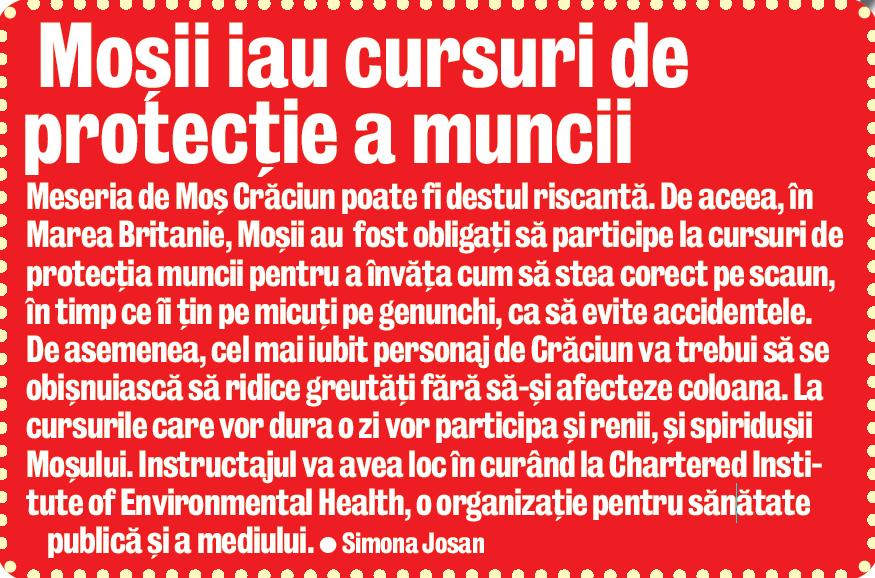 Moșii iau cursuri de protecție a muncii

Meseria de Moș Crăciun poate fi destul riscantă. De aceea, în Marea Britanie, Moșii au fost obligați să participe la cursuri de protecția muncii pentru a învăța cum să stea corect pe scaun, în timp ce îi țin pe micuți pe genunchi, ca să evite accidentele. De asemenea, cel mai iubit personaj de Crăciun va trebui să se obișnuiască să ridice greutăți fără să-și afecteze coloana. La cursurile care vor dura o zi vor participa și renii, și spiridușii Moșului. Instructajul va avea loc în curând la Chartered Institute of Environmental Health, o organizație pentru sănătate publică și a mediului. ● Simona Josan